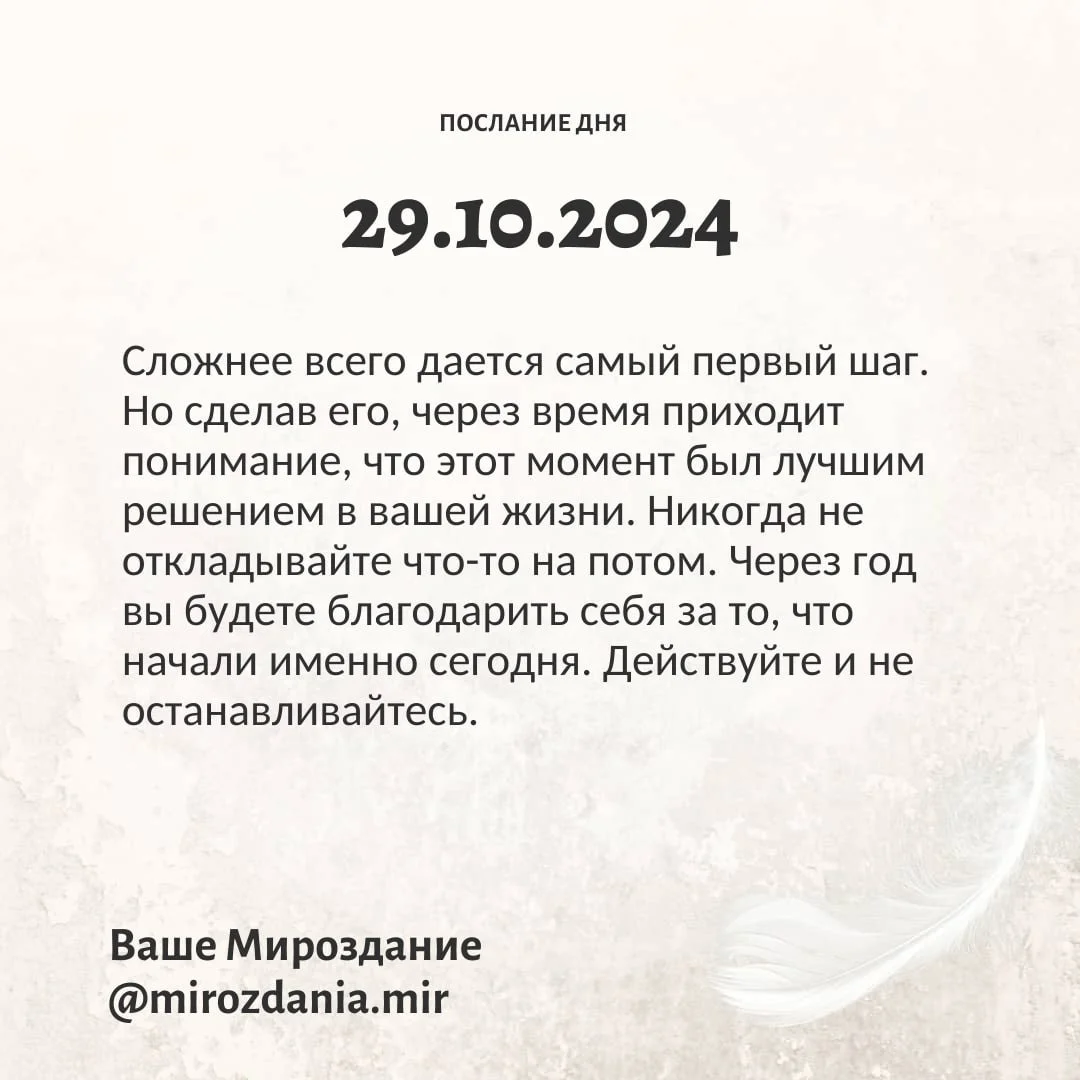 ПОСЛАНИЕ ДНЯ

29.10.2024

Сложнее всего дается самый первый шаг. Но сделав его, через время приходит понимание, что этот момент был лучшим решением в вашей жизни. Никогда не откладывайте что-то на потом. Через год вы будете благодарить себя за то, что начали именно сегодня. Действуйте и не останавливайтесь.

Ваше Мироздание
@mirozdania.mir